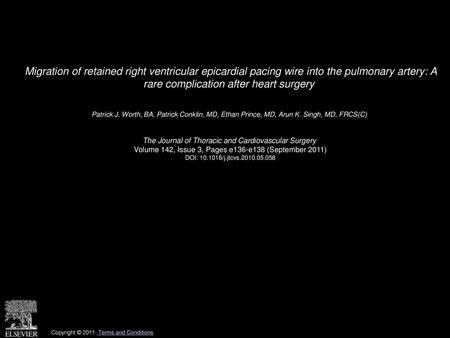 Migration of retained right ventricular epicardial pacing wire into the pulmonary artery: A rare complication after heart surgery

Patrick J. Worth, BA, Patrick Conklin, MD, Ethan Prince, MD, Arun K. Singh, MD, FRCS(C)

The Journal of Thoracic and Cardiovascular Surgery
Volume 142, Issue 3, Pages e136-e138 (September 2011)
DOI: 10.1016/j.jtcvs.2010.05.058

ELSEVIER

Copyright © 2011 Terms and Conditions